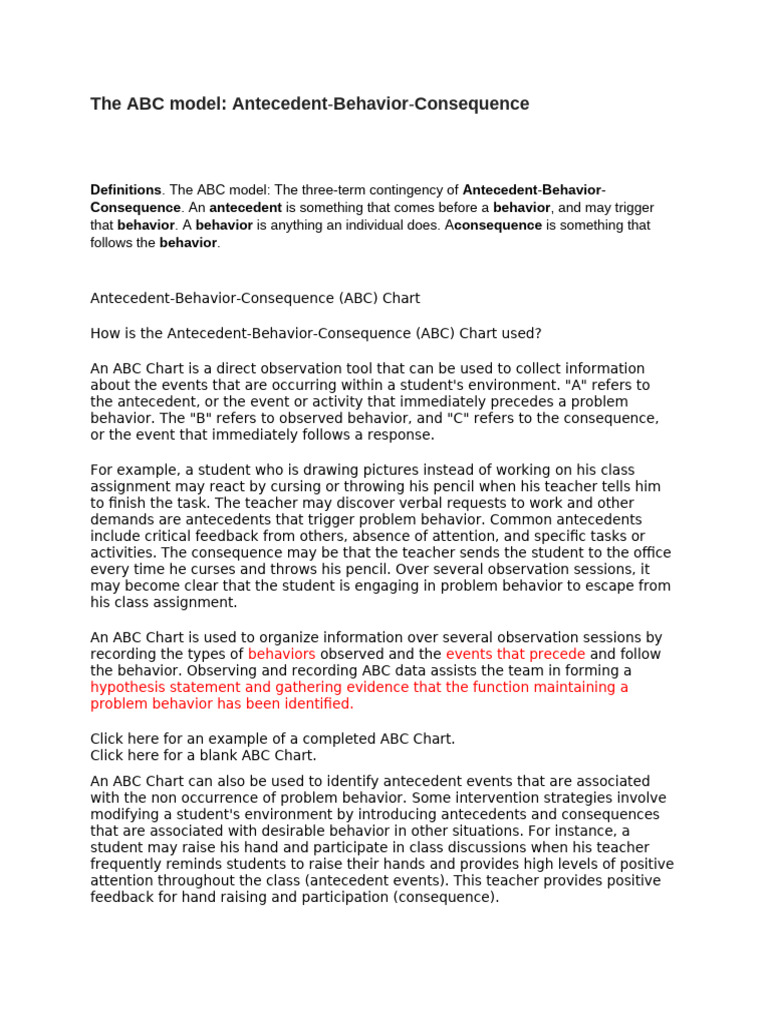 The ABC model: Antecedent-Behavior-Consequence

Definitions. The ABC model: The three-term contingency of Antecedent-Behavior-Consequence. An antecedent is something that comes before a behavior, and may trigger that behavior. A behavior is anything an individual does. Aconsequence is something that follows the behavior.

Antecedent-Behavior-Consequence (ABC) Chart

How is the Antecedent-Behavior-Consequence (ABC) Chart used?

An ABC Chart is a direct observation tool that can be used to collect information about the events that are occurring within a student's environment. "A" refers to the antecedent, or the event or activity that immediately precedes a problem behavior. The "B" refers to observed behavior, and "C" refers to the consequence, or the event that immediately follows a response.

For example, a student who is drawing pictures instead of working on his class assignment may react by cursing or throwing his pencil when his teacher tells him to finish the task. The teacher may discover verbal requests to work and other demands are antecedents that trigger problem behavior. Common antecedents include critical feedback from others, absence of attention, and specific tasks or activities. The consequence may be that the teacher sends the student to the office every time he curses and throws his pencil. Over several observation sessions, it may become clear that the student is engaging in problem behavior to escape from his class assignment.

An ABC Chart is used to organize information over several observation sessions by recording the types of behaviors observed and the events that precede and follow the behavior. Observing and recording ABC data assists the team in forming a hypothesis statement and gathering evidence that the function maintaining a problem behavior has been identified.

Click here for an example of a completed ABC Chart.
Click here for a blank ABC Chart.

An ABC Chart can also be used to identify antecedent events that are associated with the non occurrence of problem behavior. Some intervention strategies involve modifying a student's environment by introducing antecedents and consequences that are associated with desirable behavior in other situations. For instance, a student may raise his hand and participate in class discussions when his teacher frequently reminds students to raise their hands and provides high levels of positive attention throughout the class (antecedent events). This teacher provides positive feedback for hand raising and participation (consequence).